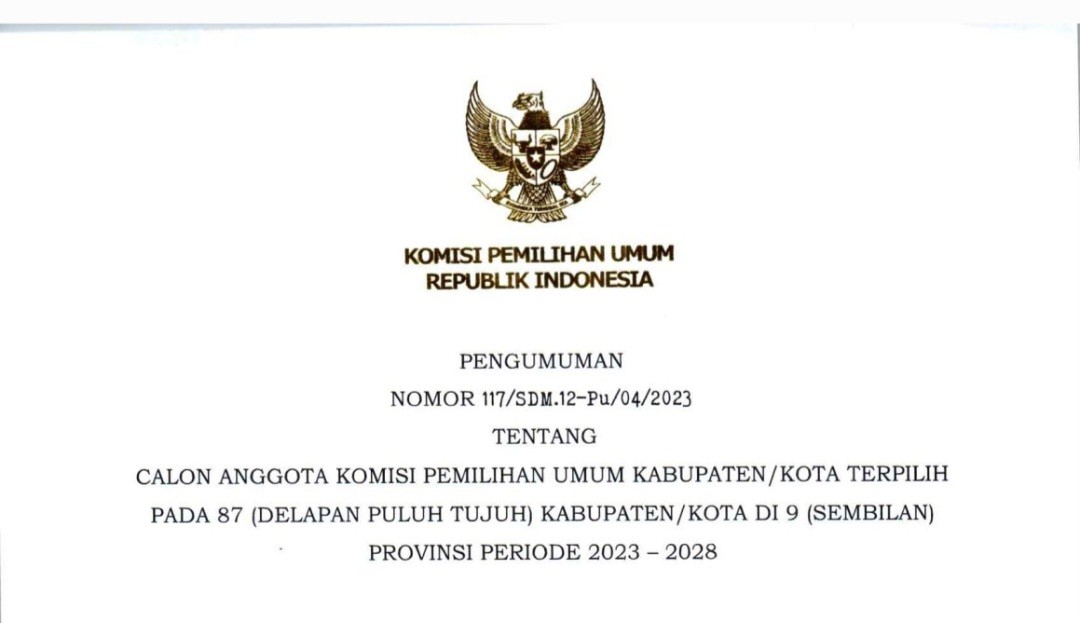 KOMISI PEMILIHAN UMUM
REPUBLIK INDONESIA

PENGUMUMAN
NOMOR 117/SDM.12-Pu/04/2023
TENTANG
CALON ANGGOTA KOMISI PEMILIHAN UMUM KABUPATEN/KOTA TERPILIH PADA 87 (DELAPAN PULUH TUJUH) KABUPATEN/KOTA DI 9 (SEMBILAN) PROVINSI PERIODE 2023 – 2028